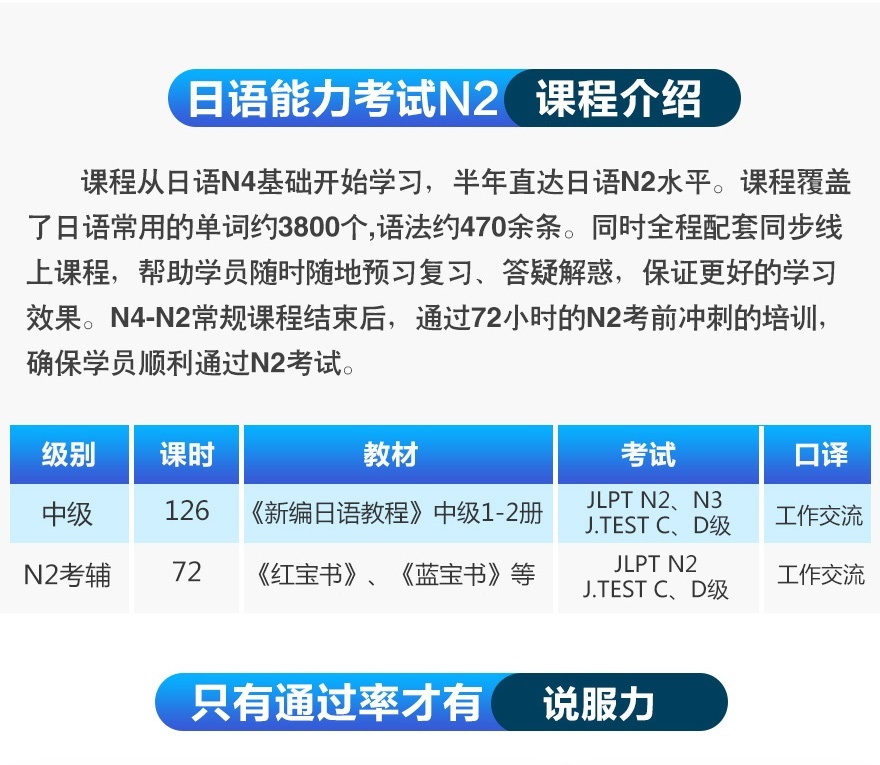 日语能力考试N2 课程介绍

课程从日语N4基础开始学习，半年直达日语N2水平。课程覆盖了日语常用的单词约3800个,语法约470余条。同时全程配套同步线上课程，帮助学员随时随地预习复习、答疑解惑，保证更好的学习效果。N4-N2常规课程结束后，通过72小时的N2考前冲刺的培训，确保学员顺利通过N2考试。

| 级别 | 课时 | 教材 | 考试 | 口译 |
|---|---|---|---|---|
| 中级 | 126 | 《新编日语教程》中级1-2册 | JLPT N2、N3 J.TEST C、D级 | 工作交流 |
| N2考辅 | 72 | 《红宝书》、《蓝宝书》等 | JLPT N2 J.TEST C、D级 | 工作交流 |

只有通过率才有 说服力